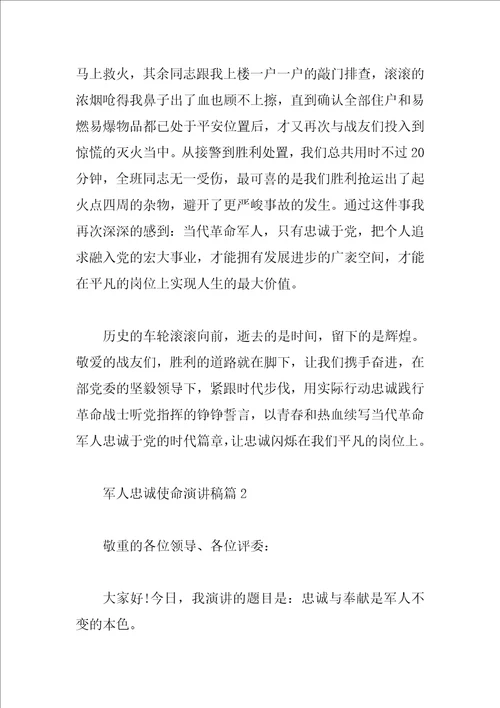 马上救火，其余同志跟我上楼一户一户的敲门排查，滚滚的浓烟呛得我鼻子出了血也顾不上擦，直到确认全部住户和易燃易爆物品都已处于平安位置后，才又再次与战友们投入到惊慌的灭火当中。从接警到胜利处置，我们总共用时不过20分钟，全班同志无一受伤，最可喜的是我们胜利抢运出了起火点四周的杂物，避开了更严峻事故的发生。通过这件事我再次深深的感到：当代革命军人，只有忠诚于党，把个人追求融入党的宏大事业，才能拥有发展进步的广袤空间，才能在平凡的岗位上实现人生的最大价值。

历史的车轮滚滚向前，逝去的是时间，留下的是辉煌。敬爱的战友们，胜利的道路就在脚下，让我们携手奋进，在部党委的坚毅领导下，紧跟时代步伐，用实际行动忠诚践行革命战士听党指挥的铮铮誓言，以青春和热血续写当代革命军人忠诚于党的时代篇章，让忠诚闪烁在我们平凡的岗位上。

军人忠诚使命演讲稿篇2

敬重的各位领导、各位评委：

大家好!今日，我演讲的题目是：忠诚与奉献是军人不变的本色。